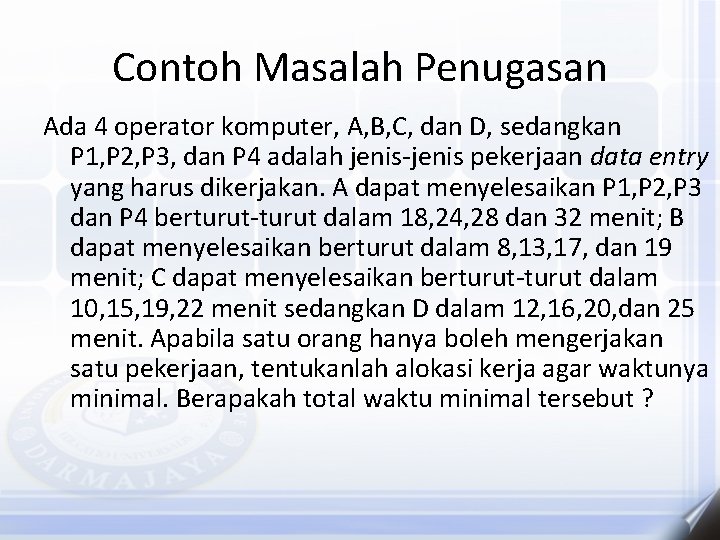 Contoh Masalah Penugasan

Ada 4 operator komputer, A,B,C, dan D, sedangkan P1,P2,P3, dan P4 adalah jenis-jenis pekerjaan data entry yang harus dikerjakan. A dapat menyelesaikan P1,P2,P3 dan P4 berturut-turut dalam 18,24,28 dan 32 menit; B dapat menyelesaikan berturut dalam 8,13,17, dan 19 menit; C dapat menyelesaikan berturut-turut dalam 10,15,19,22 menit sedangkan D dalam 12,16,20,dan 25 menit. Apabila satu orang hanya boleh mengerjakan satu pekerjaan, tentukanlah alokasi kerja agar waktunya minimal. Berapakah total waktu minimal tersebut ?

DARMAJAYA